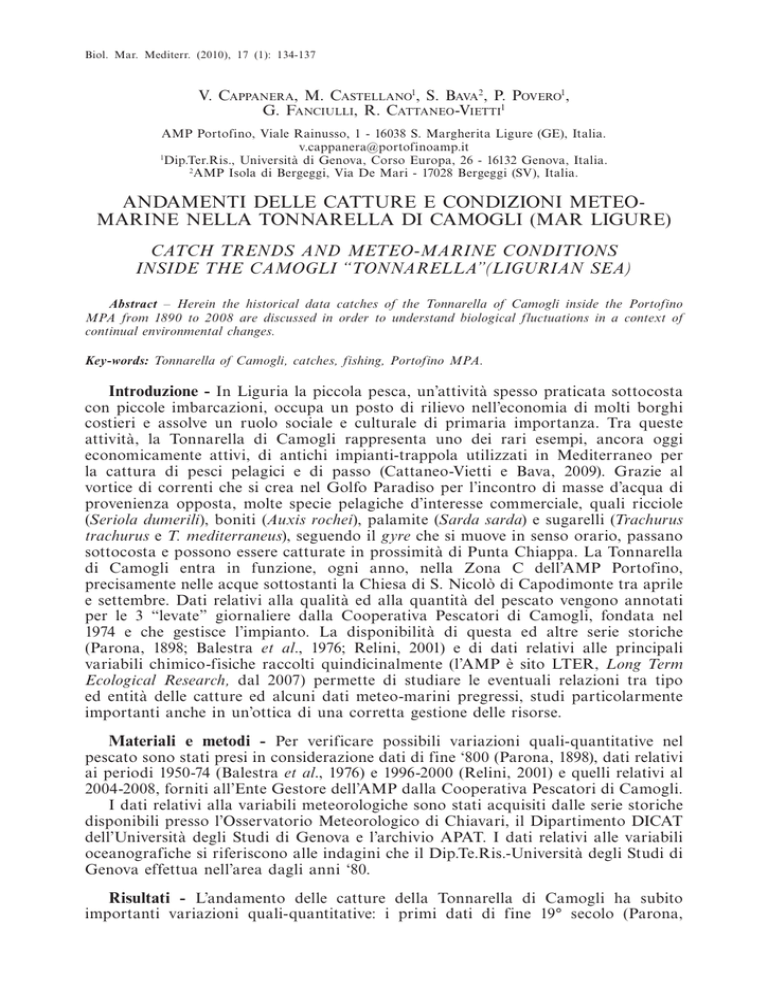 Biol. Mar. Mediterr. (2010), 17 (1): 134-137

V. Cappanera, M. Castellano$^1$, S. Bava$^2$, P. Povero$^1$, G. Fanciulli, R. Cattaneo-Vietti$^1$

AMP Portofino, Viale Rainusso, 1 - 16038 S. Margherita Ligure (GE), Italia. v.cappanera@portofinoamp.it
$^1$Dip.Ter.Ris., Università di Genova, Corso Europa, 26 - 16132 Genova, Italia.
$^2$AMP Isola di Bergeggi, Via De Mari - 17028 Bergeggi (SV), Italia.

ANDAMENTI DELLE CATTURE E CONDIZIONI METEO-MARINE NELLA TONNARELLA DI CAMOGLI (MAR LIGURE)

CATCH TRENDS AND METEO-MARINE CONDITIONS INSIDE THE CAMOGLI “TONNARELLA”(LIGURIAN SEA)

Abstract – Herein the historical data catches of the Tonnarella of Camogli inside the Portofino MPA from 1890 to 2008 are discussed in order to understand biological fluctuations in a context of continual environmental changes.

Key-words: Tonnarella of Camogli, catches, fishing, Portofino MPA.

Introduzione - In Liguria la piccola pesca, un’attività spesso praticata sottocosta con piccole imbarcazioni, occupa un posto di rilievo nell’economia di molti borghi costieri e assolve un ruolo sociale e culturale di primaria importanza. Tra queste attività, la Tonnarella di Camogli rappresenta uno dei rari esempi, ancora oggi economicamente attivi, di antichi impianti-trappola utilizzati in Mediterraneo per la cattura di pesci pelagici e di passo (Cattaneo-Vietti e Bava, 2009). Grazie al vortice di correnti che si crea nel Golfo Paradiso per l’incontro di masse d’acqua di provenienza opposta, molte specie pelagiche d’interesse commerciale, quali ricciole (Seriola dumerili), boniti (Auxis rochei), palamite (Sarda sarda) e sugarelli (Trachurus trachurus e T. mediterraneus), seguendo il gyre che si muove in senso orario, passano sottocosta e possono essere catturate in prossimità di Punta Chiappa. La Tonnarella di Camogli entra in funzione, ogni anno, nella Zona C dell’AMP Portofino, precisamente nelle acque sottostanti la Chiesa di S. Nicolò di Capodimonte tra aprile e settembre. Dati relativi alla qualità ed alla quantità del pescato vengono annotati per le 3 “levate” giornaliere dalla Cooperativa Pescatori di Camogli, fondata nel 1974 e che gestisce l’impianto. La disponibilità di questa ed altre serie storiche (Parona, 1898; Balestra et al., 1976; Relini, 2001) e di dati relativi alle principali variabili chimico-fisiche raccolti quindicinalmente (l’AMP è sito LTER, Long Term Ecological Research, dal 2007) permette di studiare le eventuali relazioni tra tipo ed entità delle catture ed alcuni dati meteo-marini pregressi, studi particolarmente importanti anche in un’ottica di una corretta gestione delle risorse.

Materiali e metodi - Per verificare possibili variazioni quali-quantitative nel pescato sono stati presi in considerazione dati di fine ‘800 (Parona, 1898), dati relativi ai periodi 1950-74 (Balestra et al., 1976) e 1996-2000 (Relini, 2001) e quelli relativi al 2004-2008, forniti all’Ente Gestore dell’AMP dalla Cooperativa Pescatori di Camogli.
I dati relativi alla variabili meteorologiche sono stati acquisiti dalle serie storiche disponibili presso l’Osservatorio Meteorologico di Chiavari, il Dipartimento DICAT dell’Università degli Studi di Genova e l’archivio APAT. I dati relativi alle variabili oceanografiche si riferiscono alle indagini che il Dip.Te.Ris.-Università degli Studi di Genova effettua nell’area dagli anni ‘80.

Risultati - L’andamento delle catture della Tonnarella di Camogli ha subito importanti variazioni quali-quantitative: i primi dati di fine 19° secolo (Parona,